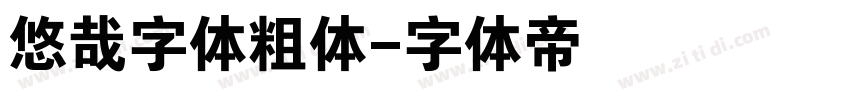 悠哉字体粗体-字体帝

www.zi ti di.com